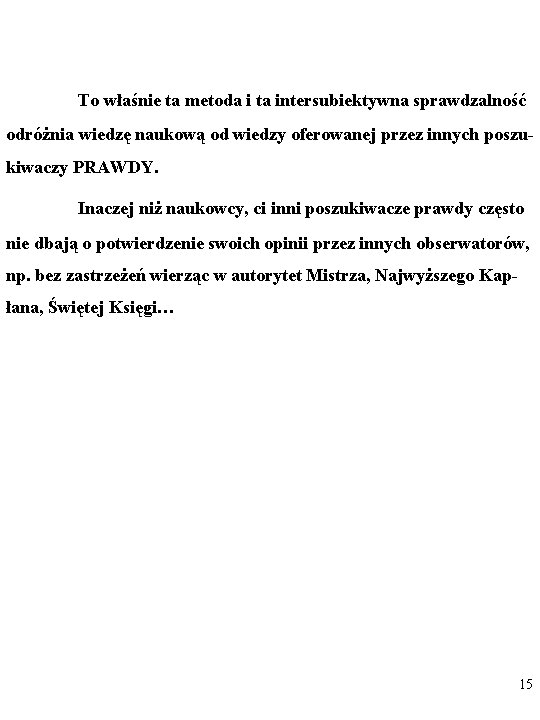 To właśnie ta metoda i ta intersubiektywna sprawdzalność odróżnia wiedzę naukową od wiedzy oferowanej przez innych poszukiwaczy PRAWDY.

Inaczej niż naukowcy, ci inni poszukiwacze prawdy często nie dbają o potwierdzenie swoich opinii przez innych obserwatorów, np. bez zastrzeżeń wierząc w autorytet Mistrza, Najwyższego Kapłana, Świętej Księgi…

15